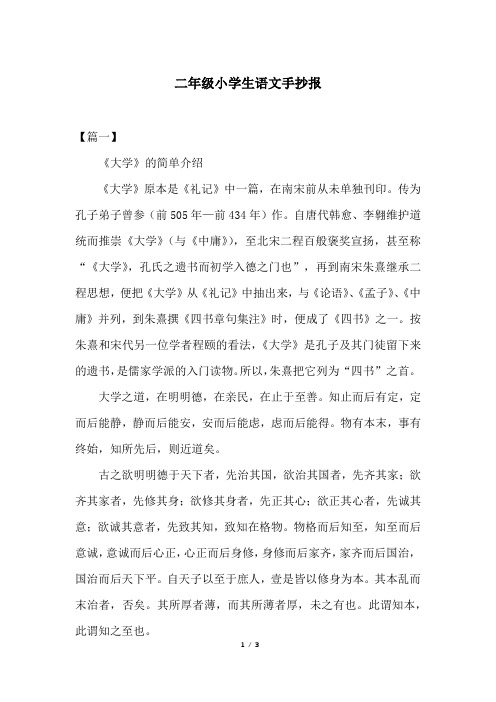 二年级小学生语文手抄报

【篇一】

《大学》的简单介绍

《大学》原本是《礼记》中一篇，在南宋前从未单独刊印。传为孔子弟子曾参（前505年—前434年）作。自唐代韩愈、李翱维护道统而推崇《大学》（与《中庸》），至北宋二程百般褒奖宣扬，甚至称“《大学》，孔氏之遗书而初学入德之门也”，再到南宋朱熹继承二程思想，便把《大学》从《礼记》中抽出来，与《论语》、《孟子》、《中庸》并列，到朱熹撰《四书章句集注》时，便成了《四书》之一。按朱熹和宋代另一位学者程颐的看法，《大学》是孔子及其门徒留下来的遗书，是儒家学派的入门读物。所以，朱熹把它列为“四书”之首。

大学之道，在明明德，在亲民，在止于至善。知止而后有定，定而后能静，静而后能安，安而后能虑，虑而后能得。物有本末，事有终始，知所先后，则近道矣。

古之欲明明德于天下者，先治其国，欲治其国者，先齐其家；欲齐其家者，先修其身；欲修其身者，先正其心；欲正其心者，先诚其意；欲诚其意者，先致其知，致知在格物。物格而后知至，知至而后意诚，意诚而后心正，心正而后身修，身修而后家齐，家齐而后国治，国治而后天下平。自天子以至于庶人，壹是皆以修身为本。其本乱而末治者，否矣。其所厚者薄，而其所薄者厚，未之有也。此谓知本，此谓知之至也。

1 / 3